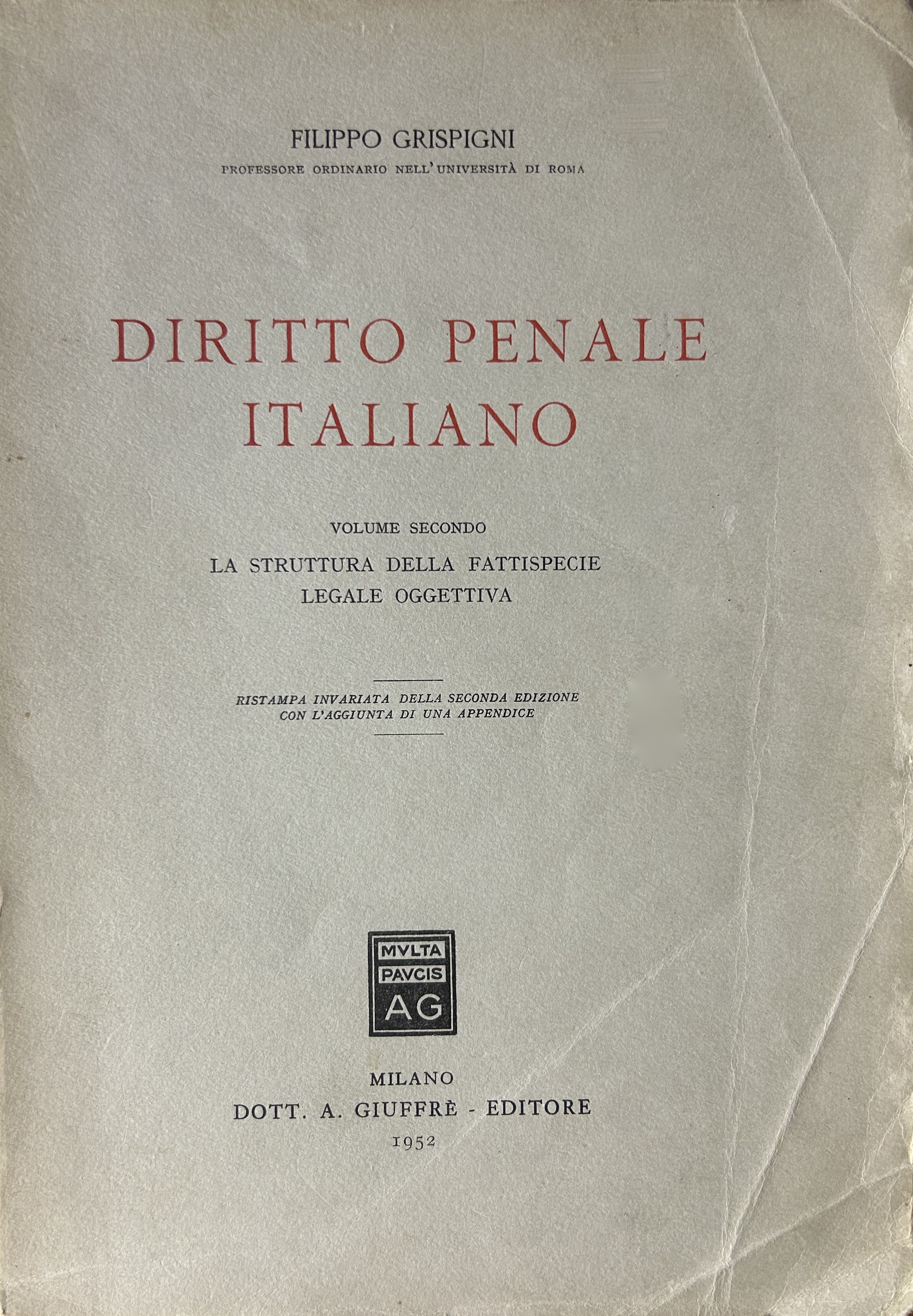 FILIPPO GRISPIGNI
PROFESSORE ORDINARIO NELL'UNIVERSITÀ DI ROMA

DIRITTO PENALE
ITALIANO

VOLUME SECONDO
LA STRUTTURA DELLA FATTISPECIE
LEGALE OGGETTIVA

RISTAMPA INVARIATA DELLA SECONDA EDIZIONE
CON L'AGGIUNTA DI UNA APPENDICE

MVLTA
PAVCIS
AG

MILANO
DOTT. A. GIUFFRÈ - EDITORE
1952